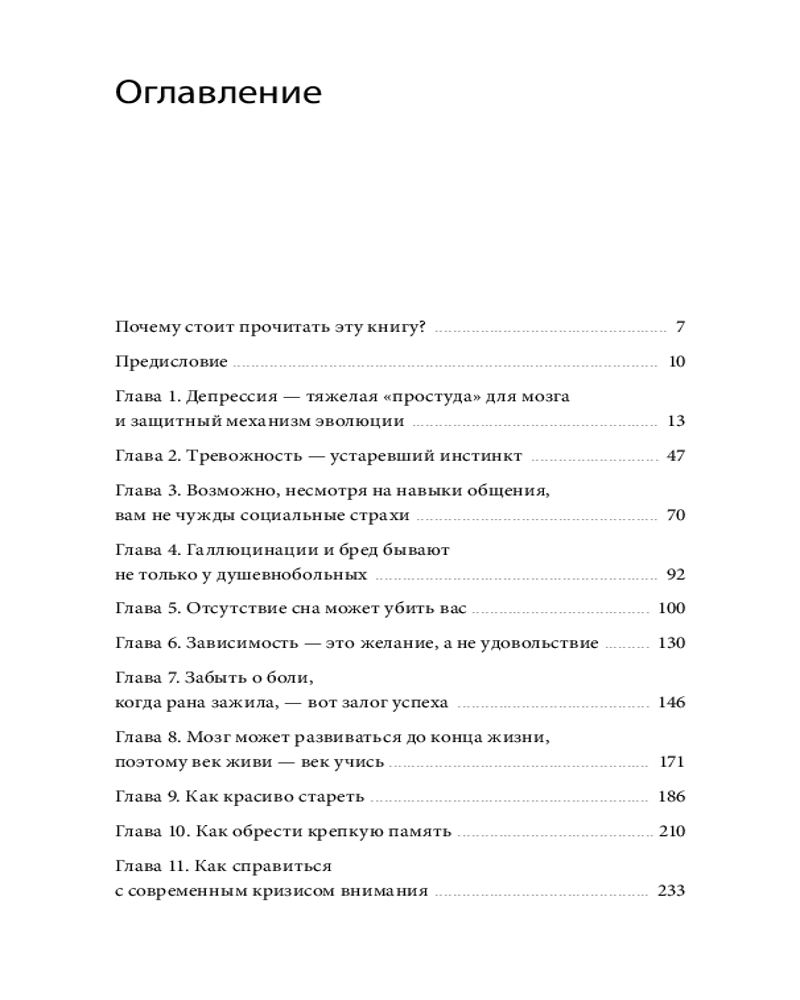 Оглавление

Почему стоит прочитать эту книгу? 7

Предисловие 10

Глава 1. Депрессия — тяжелая «простуда» для мозга и защитный механизм эволюции 13

Глава 2. Тревожность — устаревший инстинкт 47

Глава 3. Возможно, несмотря на навыки общения, вам не чужды социальные страхи 70

Глава 4. Галлюцинации и бред бывают не только у душевнобольных 92

Глава 5. Отсутствие сна может убить вас 100

Глава 6. Зависимость — это желание, а не удовольствие 130

Глава 7. Забыть о боли, когда рана зажила, — вот залог успеха 146

Глава 8. Мозг может развиваться до конца жизни, поэтому век живи — век учись 171

Глава 9. Как красиво стареть 186

Глава 10. Как обрести крепкую память 210

Глава 11. Как справиться с современным кризисом внимания 233